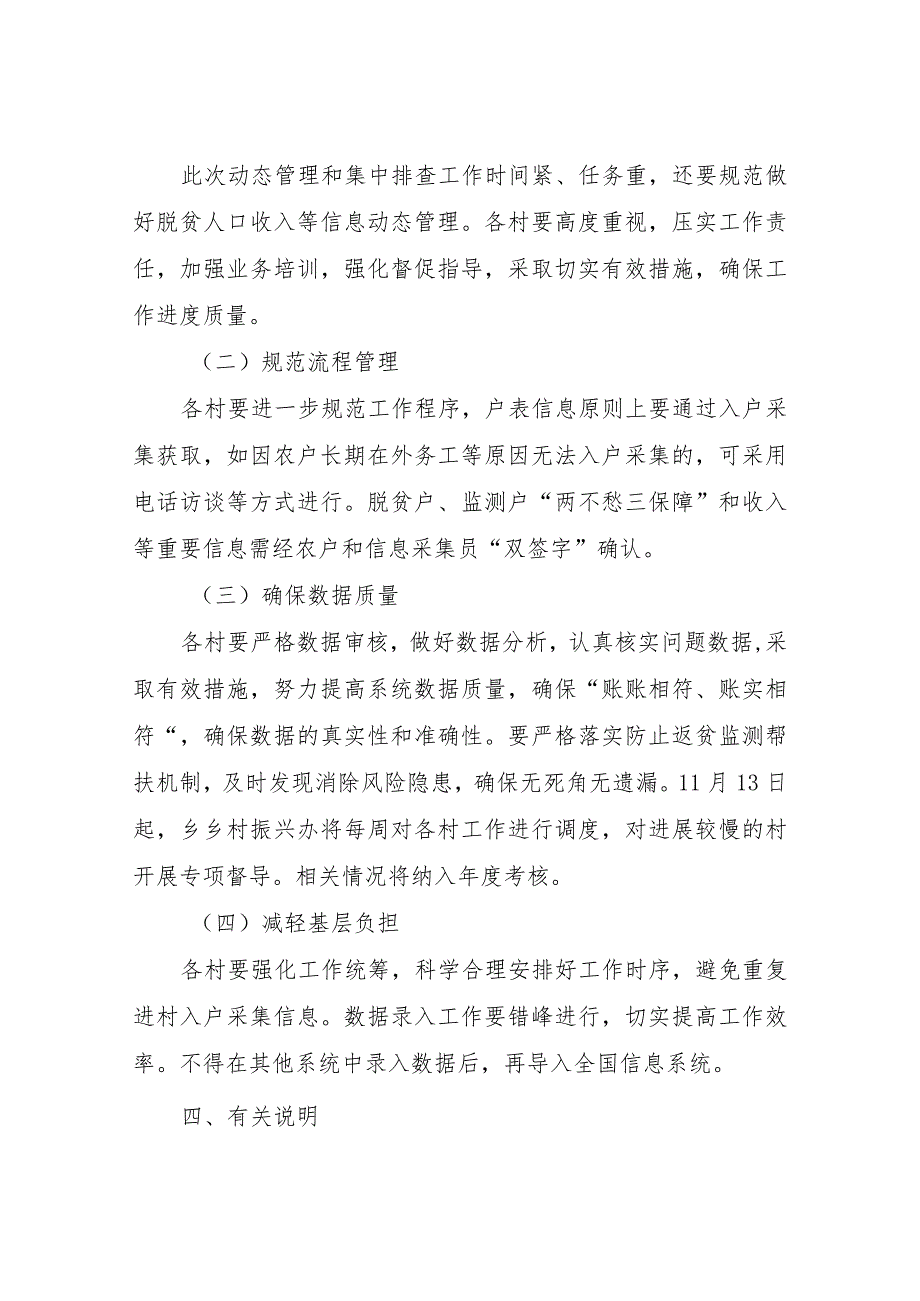 此次动态管理和集中排查工作时间紧、任务重，还要规范做好脱贫人口收入等信息动态管理。各村要高度重视，压实工作责任，加强业务培训，强化督促指导，采取切实有效措施，确保工作进度质量。

（二）规范流程管理

各村要进一步规范工作程序，户表信息原则上要通过入户采集获取，如因农户长期在外务工等原因无法入户采集的，可采用电话访谈等方式进行。脱贫户、监测户“两不愁三保障”和收入等重要信息需经农户和信息采集员“双签字”确认。

（三）确保数据质量

各村要严格数据审核，做好数据分析，认真核实问题数据,采取有效措施，努力提高系统数据质量，确保“账账相符、账实相符“，确保数据的真实性和准确性。要严格落实防止返贫监测帮扶机制，及时发现消除风险隐患，确保无死角无遗漏。11月13日起，乡乡村振兴办将每周对各村工作进行调度，对进展较慢的村开展专项督导。相关情况将纳入年度考核。

（四）减轻基层负担

各村要强化工作统筹，科学合理安排好工作时序，避免重复进村入户采集信息。数据录入工作要错峰进行，切实提高工作效率。不得在其他系统中录入数据后，再导入全国信息系统。

四、有关说明